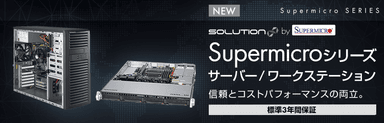 NEW

Supermicro SERIES

SOLUTION by SUPERMICRO

Supermicroシリーズ

サーバー / ワークステーション

信頼とコストパフォーマンスの両立。

標準3年間保証